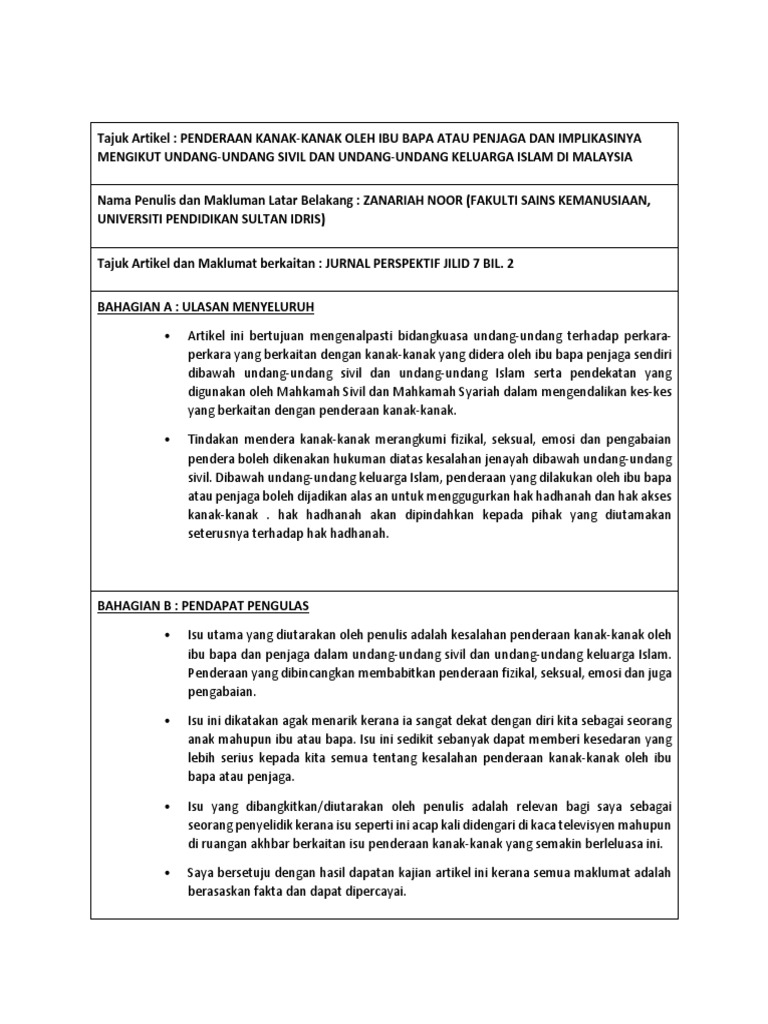 Tajuk Artikel : PENDERAAN KANAK-KANAK OLEH IBU BAPA ATAU PENJAGA DAN IMPLIKASINYA MENGIKUT UNDANG-UNDANG SIVIL DAN UNDANG-UNDANG KELUARGA ISLAM DI MALAYSIA

Nama Penulis dan Makluman Latar Belakang : ZANARIAH NOOR (FAKULTI SAINS KEMANUSIAAN, UNIVERSITI PENDIDIKAN SULTAN IDRIS)

Tajuk Artikel dan Maklumat berkaitan : JURNAL PERSPEKTIF JILID 7 BIL. 2

BAHAGIAN A : ULASAN MENYELURUH

• Artikel ini bertujuan mengenalpasti bidangkuasa undang-undang terhadap perkara-perkara yang berkaitan dengan kanak-kanak yang didera oleh ibu bapa penjaga sendiri dibawah undang-undang sivil dan undang-undang Islam serta pendekatan yang digunakan oleh Mahkamah Sivil dan Mahkamah Syariah dalam mengendalikan kes-kes yang berkaitan dengan penderaan kanak-kanak.

• Tindakan mendera kanak-kanak merangkumi fizikal, seksual, emosi dan pengabaian pendera boleh dikenakan hukuman diatas kesalahan jenayah dibawah undang-undang sivil. Dibawah undang-undang keluarga Islam, penderaan yang dilakukan oleh ibu bapa atau penjaga boleh dijadikan alas an untuk menggugurkan hak hadhanah dan hak akses kanak-kanak . hak hadhanah akan dipindahkan kepada pihak yang diutamakan seterusnya terhadap hak hadhanah.

BAHAGIAN B : PENDAPAT PENGULAS

• Isu utama yang diutarakan oleh penulis adalah kesalahan penderaan kanak-kanak oleh ibu bapa dan penjaga dalam undang-undang sivil dan undang-undang keluarga Islam. Penderaan yang dibincangkan membabitkan penderaan fizikal, seksual, emosi dan juga pengabaian.

• Isu ini dikatakan agak menarik kerana ia sangat dekat dengan diri kita sebagai seorang anak mahupun ibu atau bapa. Isu ini sedikit sebanyak dapat memberi kesedaran yang lebih serius kepada kita semua tentang kesalahan penderaan kanak-kanak oleh ibu bapa atau penjaga.

• Isu yang dibangkitkan/diutarakan oleh penulis adalah relevan bagi saya sebagai seorang penyelidik kerana isu seperti ini acap kali didengari di kaca televisyen mahupun di ruangan akhbar berkaitan isu penderaan kanak-kanak yang semakin berleluasa ini.

• Saya bersetuju dengan hasil dapatan kajian artikel ini kerana semua maklumat adalah berasaskan fakta dan dapat dipercayai.